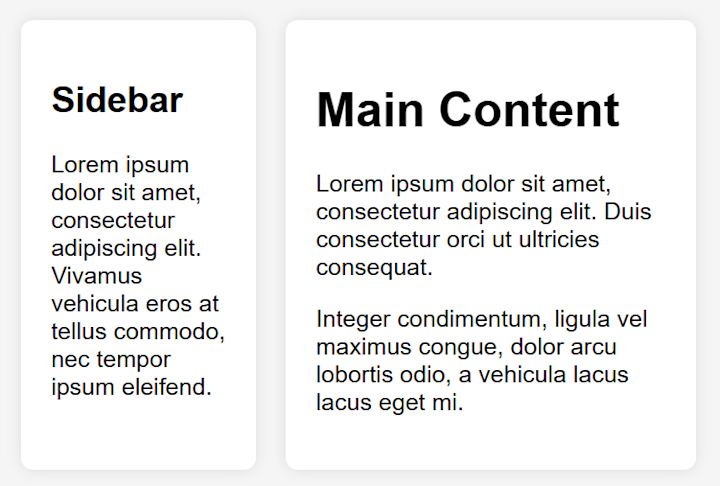 Sidebar

Lorem ipsum dolor sit amet, consectetur adipiscing elit. Vivamus vehicula eros at tellus commodo, nec tempor ipsum eleifend.

Main Content

Lorem ipsum dolor sit amet, consectetur adipiscing elit. Duis consectetur orci ut ultricies consequat.

Integer condimentum, ligula vel maximus congue, dolor arcu lobortis odio, a vehicula lacus lacus eget mi.